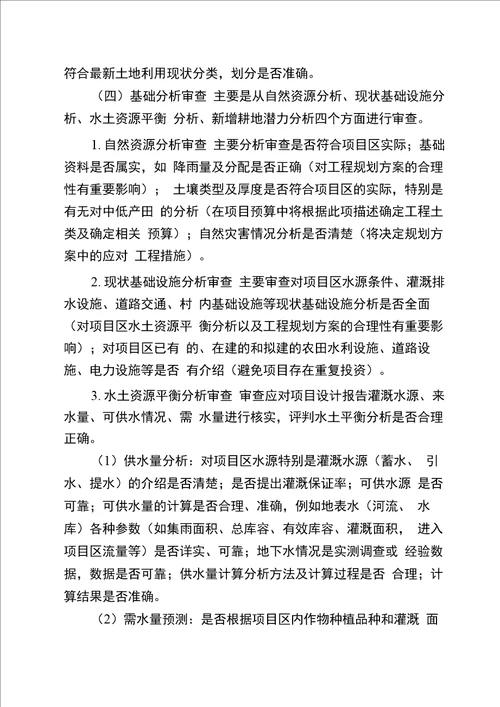 符合最新土地利用现状分类，划分是否准确。

（四）基础分析审查 主要是从自然资源分析、现状基础设施分析、水土资源平衡 分析、新增耕地潜力分析四个方面进行审查。

1. 自然资源分析审查 主要分析审查是否符合项目区实际；基础资料是否属实，如 降雨量及分配是否正确（对工程规划方案的合理性有重要影响）； 土壤类型及厚度是否符合项目区的实际，特别是有无对中低产田 的分析（在项目预算中将根据此项描述确定工程土类及确定相关 预算）；自然灾害情况分析是否清楚（将决定规划方案中的应对 工程措施）。

2. 现状基础设施分析审查 主要审查对项目区水源条件、灌溉排水设施、道路交通、村 内基础设施等现状基础设施分析是否全面（对项目区水土资源平 衡分析以及工程规划方案的合理性有重要影响）；对项目区已有 的、在建的和拟建的农田水利设施、道路设施、电力设施等是否 有介绍（避免项目存在重复投资）。

3. 水土资源平衡分析审查 审查应对项目设计报告灌溉水源、来水量、可供水情况、需 水量进行核实，评判水土平衡分析是否合理正确。

（1）供水量分析：对项目区水源特别是灌溉水源（蓄水、 引水、提水）的介绍是否清楚；是否提出灌溉保证率；可供水源 是否可靠；可供水量的计算是否合理、准确，例如地表水（河流、 水库）各种参数（如集雨面积、总库容、有效库容、灌溉面积， 进入项目区流量等）是否详实、可靠；地下水情况是实测调查或 经验数据，数据是否可靠；供水量计算分析方法及计算过程是否 合理；计算结果是否准确。

（2）需水量预测：是否根据项目区内作物种植品种和灌溉 面